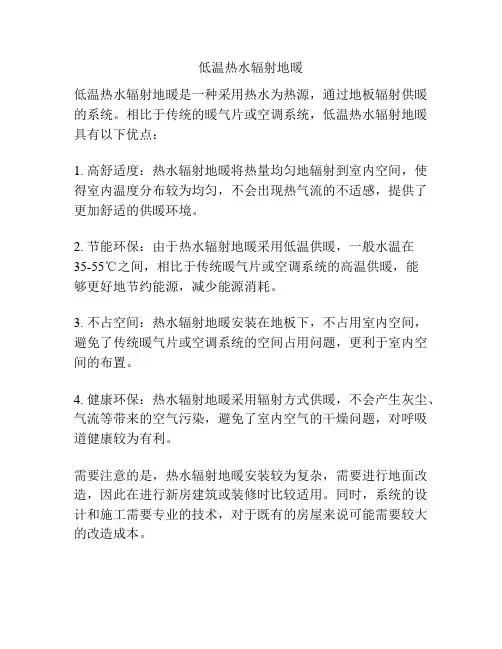 低温热水辐射地暖

低温热水辐射地暖是一种采用热水为热源，通过地板辐射供暖的系统。相比于传统的暖气片或空调系统，低温热水辐射地暖具有以下优点：

1. 高舒适度：热水辐射地暖将热量均匀地辐射到室内空间，使得室内温度分布较为均匀，不会出现热气流的不适感，提供了更加舒适的供暖环境。

2. 节能环保：由于热水辐射地暖采用低温供暖，一般水温在35-55℃之间，相比于传统暖气片或空调系统的高温供暖，能够更好地节约能源，减少能源消耗。

3. 不占空间：热水辐射地暖安装在地板下，不占用室内空间，避免了传统暖气片或空调系统的空间占用问题，更利于室内空间的布置。

4. 健康环保：热水辐射地暖采用辐射方式供暖，不会产生灰尘、气流等带来的空气污染，避免了室内空气的干燥问题，对呼吸道健康较为有利。

需要注意的是，热水辐射地暖安装较为复杂，需要进行地面改造，因此在进行新房建筑或装修时比较适用。同时，系统的设计和施工需要专业的技术，对于既有的房屋来说可能需要较大的改造成本。